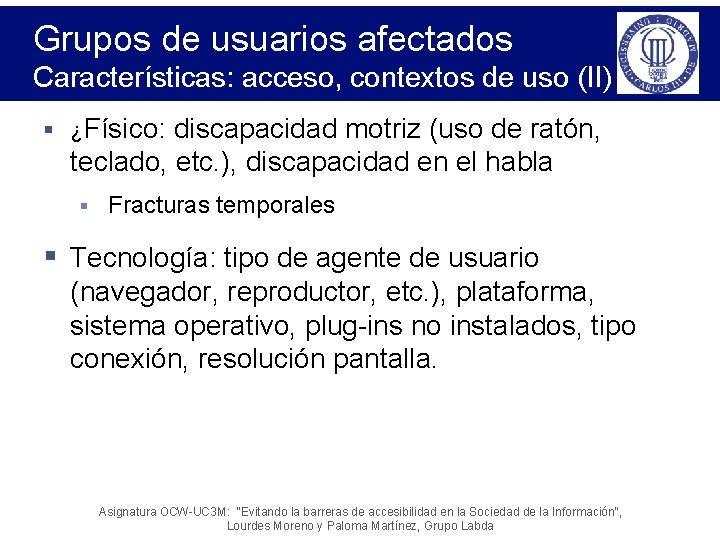 Grupos de usuarios afectados
Características: acceso, contextos de uso (II)

UNIVERSIDAD CARLOS III DE MADRID

▪ ¿Físico: discapacidad motriz (uso de ratón, teclado, etc.), discapacidad en el habla

▪ Fracturas temporales

▪ Tecnología: tipo de agente de usuario (navegador, reproductor, etc.), plataforma, sistema operativo, plug-ins no instalados, tipo conexión, resolución pantalla.

Asignatura OCW-UC3M: "Evitando la barreras de accesibilidad en la Sociedad de la Información", Lourdes Moreno y Paloma Martínez, Grupo Labda